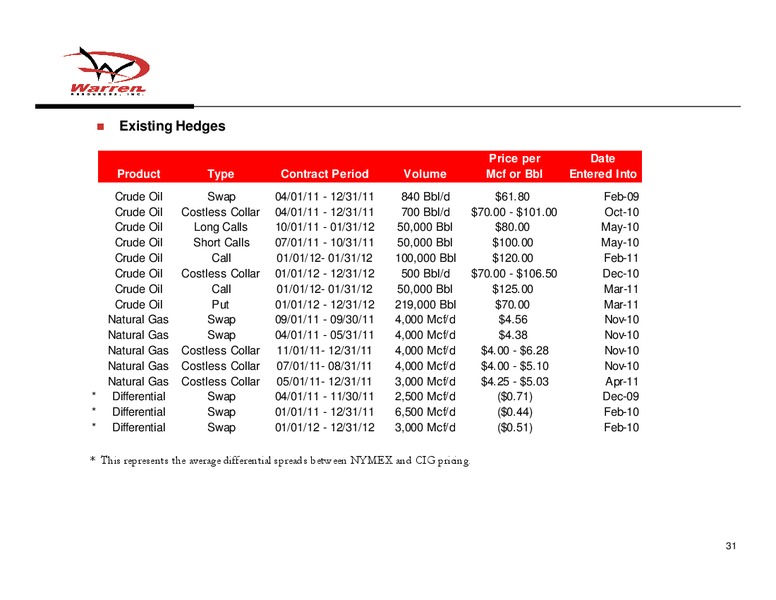 Warren RESOURCES, INC.

Existing Hedges

| Product | Type | Contract Period | Volume | Price per Mcf or Bbl | Date Entered Into |
|---|---|---|---|---|---|
| Crude Oil | Swap | 04/01/11 - 12/31/11 | 840 Bbl/d | $61.80 | Feb-09 |
| Crude Oil | Costless Collar | 04/01/11 - 12/31/11 | 700 Bbl/d | $70.00 - $101.00 | Oct-10 |
| Crude Oil | Long Calls | 10/01/11 - 01/31/12 | 50,000 Bbl | $80.00 | May-10 |
| Crude Oil | Short Calls | 07/01/11 - 10/31/11 | 50,000 Bbl | $100.00 | May-10 |
| Crude Oil | Call | 01/01/12- 01/31/12 | 100,000 Bbl | $120.00 | Feb-11 |
| Crude Oil | Costless Collar | 01/01/12 - 12/31/12 | 500 Bbl/d | $70.00 - $106.50 | Dec-10 |
| Crude Oil | Call | 01/01/12- 01/31/12 | 50,000 Bbl | $125.00 | Mar-11 |
| Crude Oil | Put | 01/01/12 - 12/31/12 | 219,000 Bbl | $70.00 | Mar-11 |
| Natural Gas | Swap | 09/01/11 - 09/30/11 | 4,000 Mcf/d | $4.56 | Nov-10 |
| Natural Gas | Swap | 04/01/11 - 05/31/11 | 4,000 Mcf/d | $4.38 | Nov-10 |
| Natural Gas | Costless Collar | 11/01/11- 12/31/11 | 4,000 Mcf/d | $4.00 - $6.28 | Nov-10 |
| Natural Gas | Costless Collar | 07/01/11- 08/31/11 | 4,000 Mcf/d | $4.00 - $5.10 | Nov-10 |
| Natural Gas | Costless Collar | 05/01/11- 12/31/11 | 3,000 Mcf/d | $4.25 - $5.03 | Apr-11 |
| * Differential | Swap | 04/01/11 - 11/30/11 | 2,500 Mcf/d | ($0.71) | Dec-09 |
| * Differential | Swap | 01/01/11 - 12/31/11 | 6,500 Mcf/d | ($0.44) | Feb-10 |
| * Differential | Swap | 01/01/12 - 12/31/12 | 3,000 Mcf/d | ($0.51) | Feb-10 |

* This represents the average differential spreads between NYMEX and CIG pricing.

31